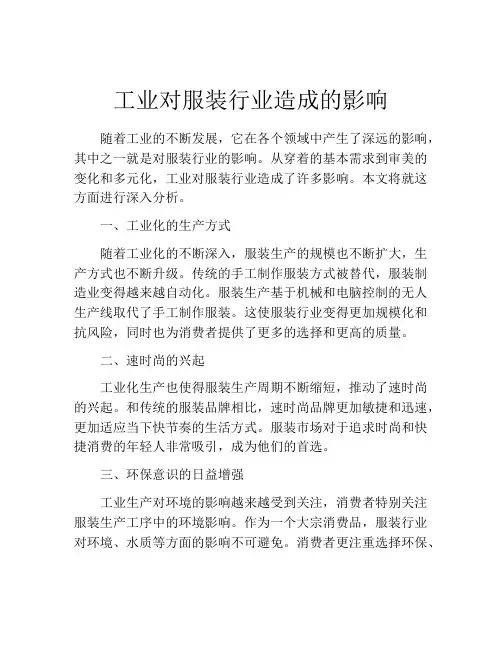 工业对服装行业造成的影响

随着工业的不断发展，它在各个领域中产生了深远的影响，其中之一就是对服装行业的影响。从穿着的基本需求到审美的变化和多元化，工业对服装行业造成了许多影响。本文将就这方面进行深入分析。

一、工业化的生产方式

随着工业化的不断深入，服装生产的规模也不断扩大，生产方式也不断升级。传统的手工制作服装方式被替代，服装制造业变得越来越自动化。服装生产基于机械和电脑控制的无人生产线取代了手工制作服装。这使服装行业变得更加规模化和抗风险，同时也为消费者提供了更多的选择和更高的质量。

二、速时尚的兴起

工业化生产也使得服装生产周期不断缩短，推动了速时尚的兴起。和传统的服装品牌相比，速时尚品牌更加敏捷和迅速，更加适应当下快节奏的生活方式。服装市场对于追求时尚和快捷消费的年轻人非常吸引，成为他们的首选。

三、环保意识的日益增强

工业生产对环境的影响越来越受到关注，消费者特别关注服装生产工序中的环境影响。作为一个大宗消费品，服装行业对环境、水质等方面的影响不可避免。消费者更注重选择环保、